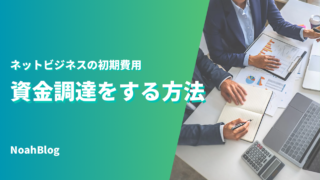 ネットビジネスの初期費用

資金調達をする方法

NoahBlog